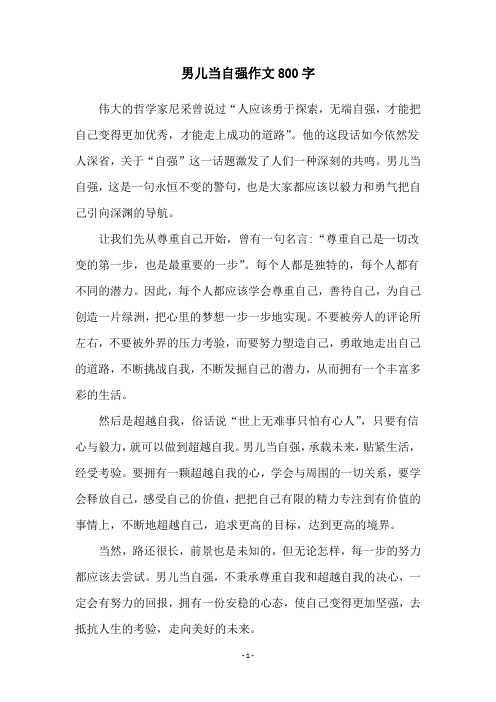 男儿当自强作文 800 字

伟大的哲学家尼采曾说过“人应该勇于探索，无端自强，才能把自己变得更加优秀，才能走上成功的道路”。他的这段话如今依然发人深省，关于“自强”这一话题激发了人们一种深刻的共鸣。男儿当自强，这是一句永恒不变的警句，也是大家都应该以毅力和勇气把自己引向深渊的导航。

让我们先从尊重自己开始，曾有一句名言：“尊重自己是一切改变的第一步，也是最重要的一步”。每个人都是独特的，每个人都有不同的潜力。因此，每个人都应该学会尊重自己，善待自己，为自己创造一片绿洲，把心里的梦想一步一步地实现。不要被旁人的评论所左右，不要被外界的压力考验，而要努力塑造自己，勇敢地走出自己的道路，不断挑战自我，不断发掘自己的潜力，从而拥有一个丰富多彩的生活。

然后是超越自我，俗话说“世上无难事只怕有心人”，只要有信心与毅力，就可以做到超越自我。男儿当自强，承载未来，贴紧生活，经受考验。要拥有一颗超越自我的心，学会与周围的一切关系，要学会释放自己，感受自己的价值，把把自己有限的精力专注到有价值的事情上，不断地超越自己，追求更高的目标，达到更高的境界。

当然，路还很长，前景也是未知的，但无论怎样，每一步的努力都应该去尝试。男儿当自强，不秉承尊重自我和超越自我的决心，一定会有努力的回报，拥有一份安稳的心态，使自己变得更加坚强，去抵抗人生的考验，走向美好的未来。

- 1 -